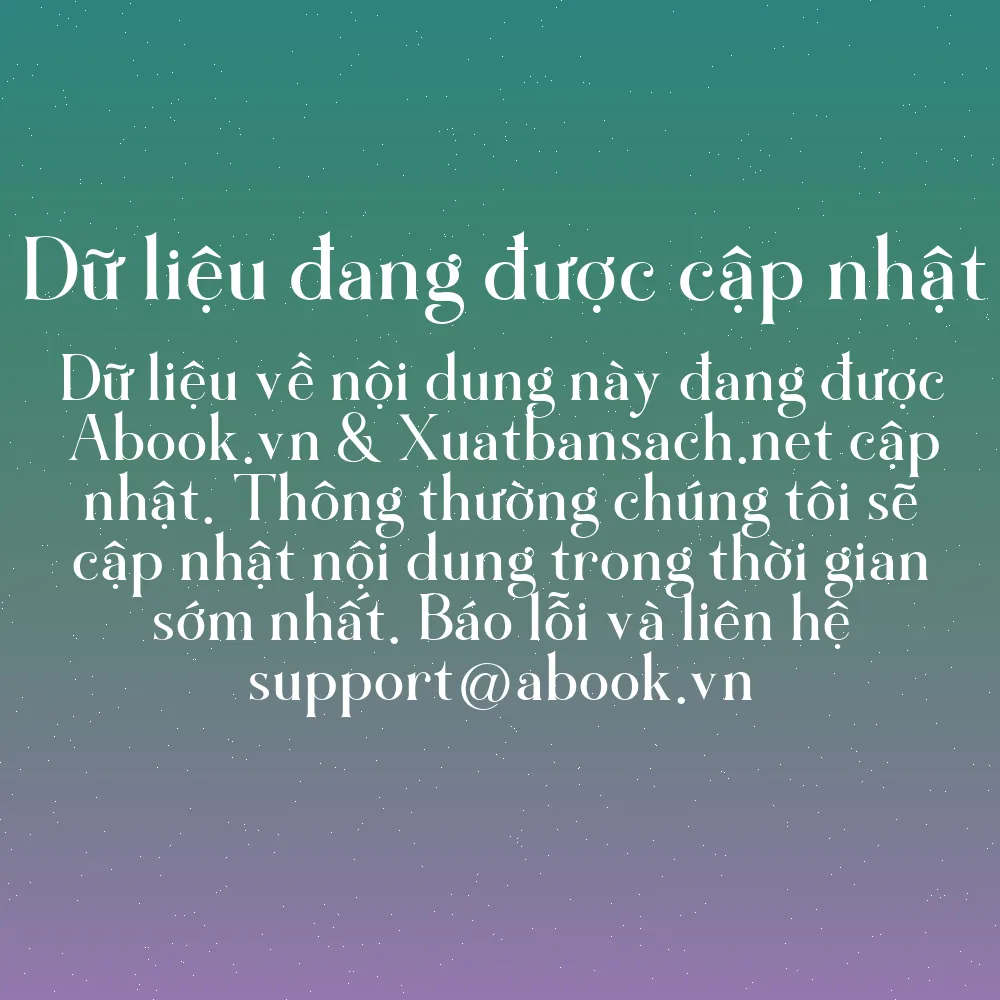 Dữ liệu đang được cập nhật

Dữ liệu về nội dung này đang được Abook.vn & Xuatbansach.net cập nhật. Thông thường chúng tôi sẽ cập nhật nội dung trong thời gian sớm nhất. Báo lỗi và liên hệ support@abook.vn